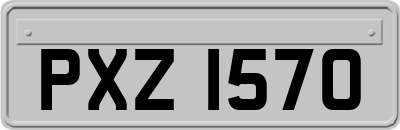 PXZ 1570